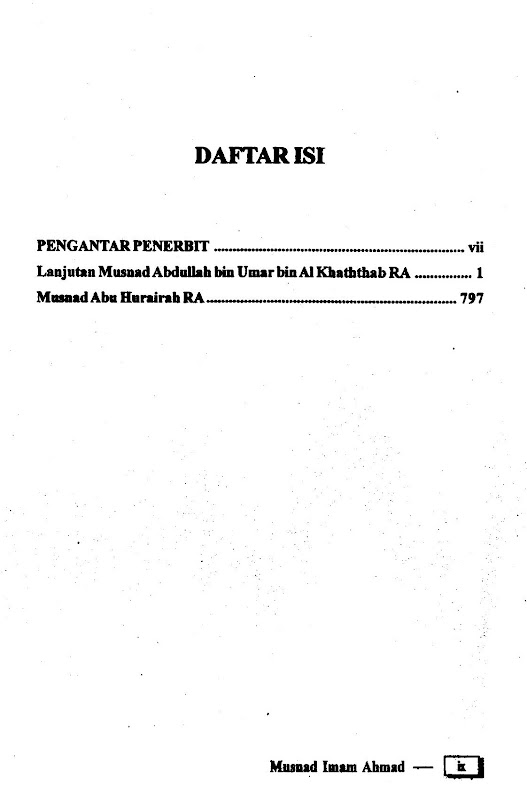 DAFTAR ISI

PENGANTAR PENERBIT vii
Lanjutan Musnad Abdullah bin Umar bin Al Khaththab RA 1
Musnad Abu Hurairah RA 797

Musnad Imam Ahmad — ix